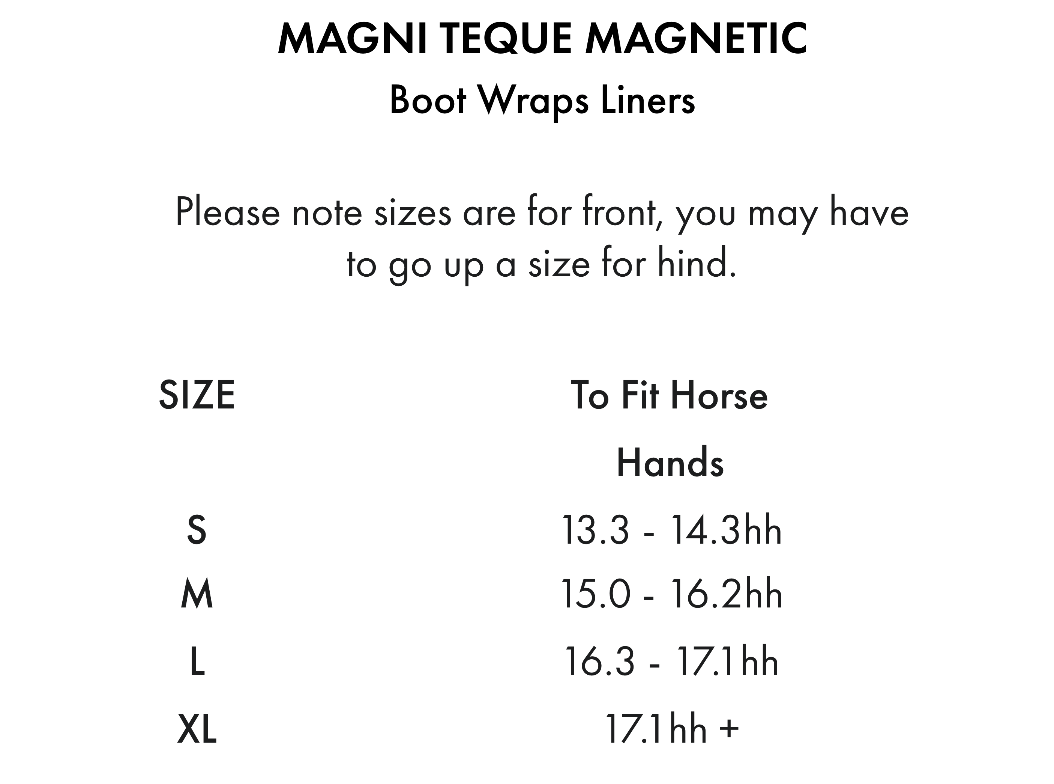 MAGNI TEQUE MAGNETIC
Boot Wraps Liners

Please note sizes are for front, you may have to go up a size for hind.

| SIZE | To Fit Horse Hands |
|---|---|
| S | 13.3 - 14.3hh |
| M | 15.0 - 16.2hh |
| L | 16.3 - 17.1hh |
| XL | 17.1hh + |